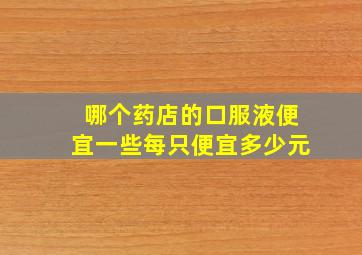 哪个药店的口服液便宜一些每只便宜多少元